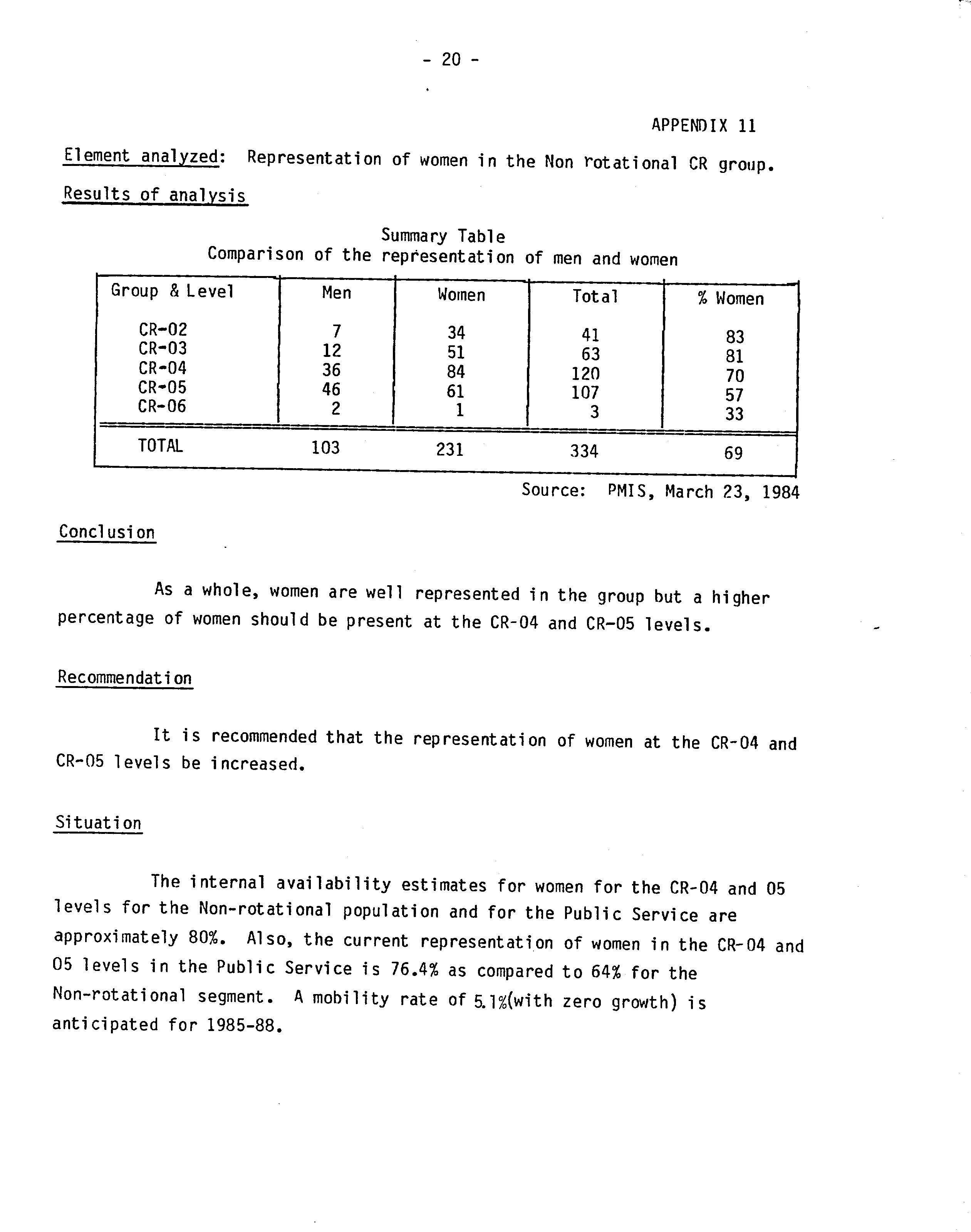 - 20 -

APPENDIX 11

Element analyzed: Representation of women in the Non rotational CR group.

Results of analysis

Summary Table
Comparison of the representation of men and women

| Group & Level | Men | Women | Total | % Women |
|---|---|---|---|---|
| CR-02 | 7 | 34 | 41 | 83 |
| CR-03 | 12 | 51 | 63 | 81 |
| CR-04 | 36 | 84 | 120 | 70 |
| CR-05 | 46 | 61 | 107 | 57 |
| CR-06 | 2 | 1 | 3 | 33 |
| TOTAL | 103 | 231 | 334 | 69 |

Source: PMIS, March 23, 1984

Conclusion

As a whole, women are well represented in the group but a higher percentage of women should be present at the CR-04 and CR-05 levels.

Recommendation

It is recommended that the representation of women at the CR-04 and CR-05 levels be increased.

Situation

The internal availability estimates for women for the CR-04 and 05 levels for the Non-rotational population and for the Public Service are approximately 80%. Also, the current representation of women in the CR-04 and 05 levels in the Public Service is 76.4% as compared to 64% for the Non-rotational segment. A mobility rate of 5.1%(with zero growth) is anticipated for 1985-88.